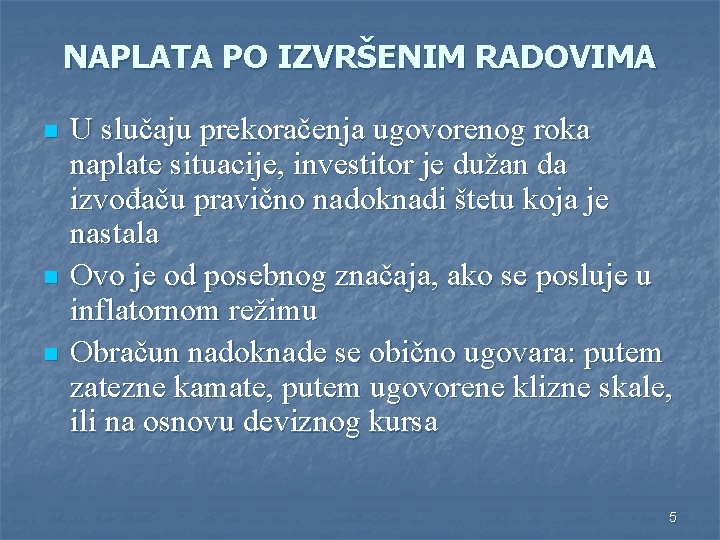 NAPLATA PO IZVRŠENIM RADOVIMA

U slučaju prekoračenja ugovorenog roka naplate situacije, investitor je dužan da izvođaču pravično nadoknadi štetu koja je nastala

Ovo je od posebnog značaja, ako se posluje u inflatornom režimu

Obračun nadoknade se obično ugovara: putem zatezne kamate, putem ugovorene klizne skale, ili na osnovu deviznog kursa

5